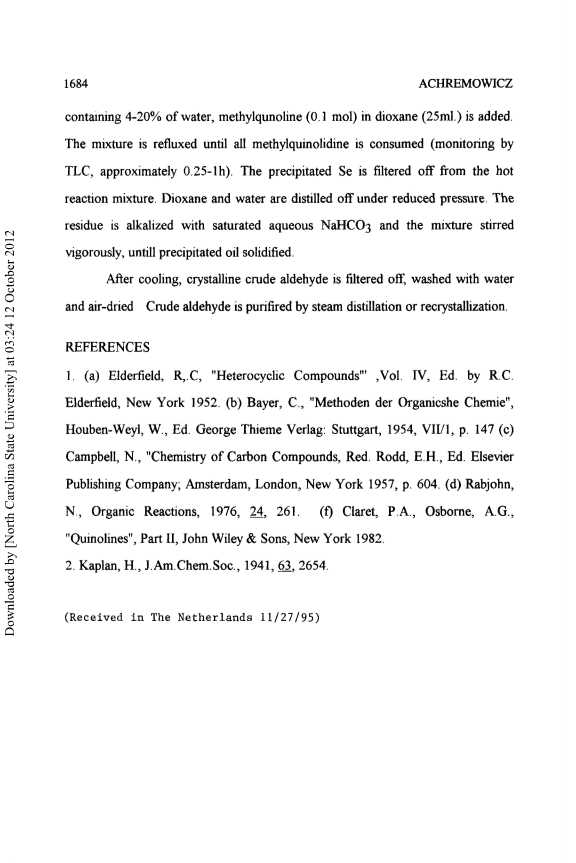 1684 ACHREMOWICZ

containing 4-20% of water, methylqunoline (0.1 mol) in dioxane (25ml.) is added. The mixture is refluxed until all methylquinolidine is consumed (monitoring by TLC, approximately 0.25-1h). The precipitated Se is filtered off from the hot reaction mixture. Dioxane and water are distilled off under reduced pressure. The residue is alkalized with saturated aqueous $NaHCO_3$ and the mixture stirred vigorously, untill precipitated oil solidified.

After cooling, crystalline crude aldehyde is filtered off, washed with water and air-dried Crude aldehyde is purifired by steam distillation or recrystallization.

REFERENCES

1. (a) Elderfield, R,.C, "Heterocyclic Compounds"' ,Vol. IV, Ed. by R.C. Elderfield, New York 1952. (b) Bayer, C., "Methoden der Organicshe Chemie", Houben-Weyl, W., Ed. George Thieme Verlag: Stuttgart, 1954, VII/1, p. 147 (c) Campbell, N., "Chemistry of Carbon Compounds, Red. Rodd, E.H., Ed. Elsevier Publishing Company; Amsterdam, London, New York 1957, p. 604. (d) Rabjohn, N., Organic Reactions, 1976, 24, 261. (f) Claret, P.A., Osborne, A.G., "Quinolines", Part II, John Wiley & Sons, New York 1982.

2. Kaplan, H., J.Am.Chem.Soc., 1941, 63, 2654.

(Received in The Netherlands 11/27/95)

Downloaded by [North Carolina State University] at 03:24 12 October 2012